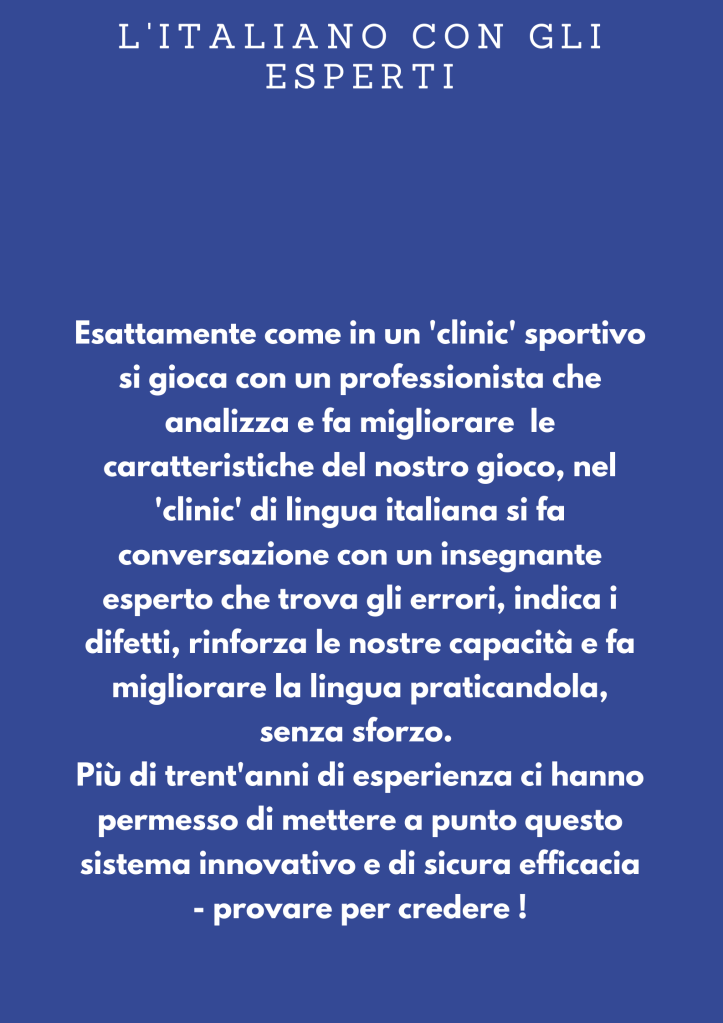 L'ITALIANO CON GLI ESPERTI

Esattamente come in un 'clinic' sportivo si gioca con un professionista che analizza e fa migliorare le caratteristiche del nostro gioco, nel 'clinic' di lingua italiana si fa conversazione con un insegnante esperto che trova gli errori, indica i difetti, rinforza le nostre capacità e fa migliorare la lingua praticandola, senza sforzo.
Più di trent'anni di esperienza ci hanno permesso di mettere a punto questo sistema innovativo e di sicura efficacia - provare per credere !